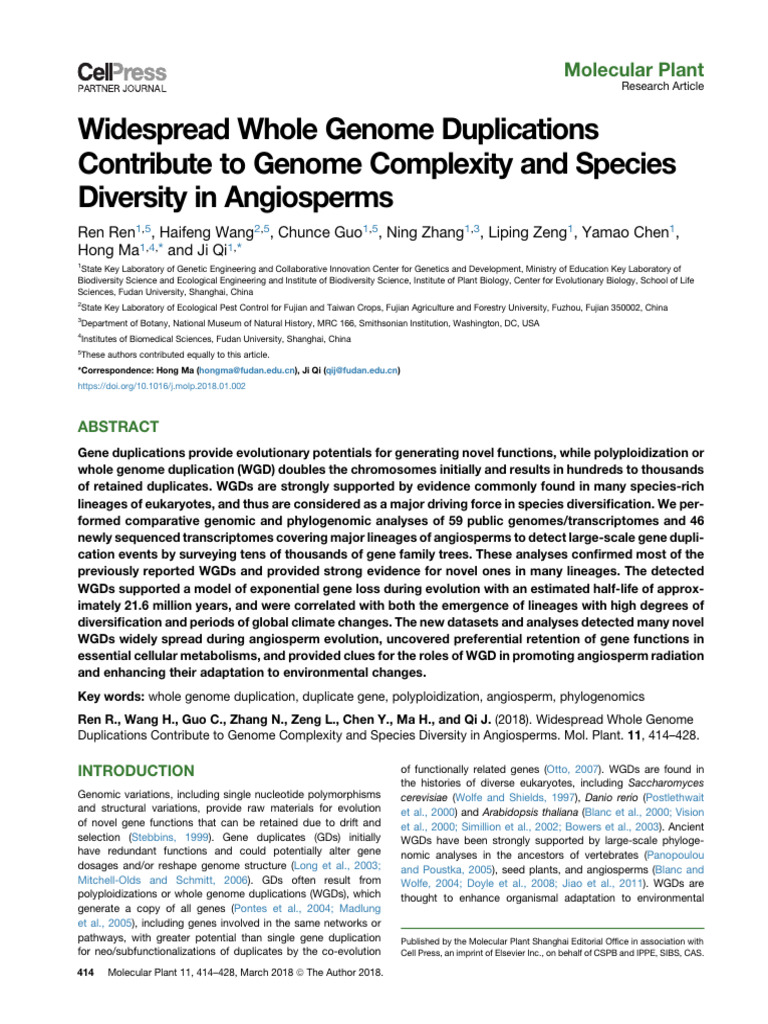 CellPress
PARTNER JOURNAL

Molecular Plant
Research Article

Widespread Whole Genome Duplications Contribute to Genome Complexity and Species Diversity in Angiosperms

Ren Ren$^{1,5}$, Haifeng Wang$^{2,5}$, Chunce Guo$^{1,5}$, Ning Zhang$^{1,3}$, Liping Zeng$^{1}$, Yamao Chen$^{1}$, Hong Ma$^{1,4,*}$ and Ji Qi$^{1,*}$

$^{1}$State Key Laboratory of Genetic Engineering and Collaborative Innovation Center for Genetics and Development, Ministry of Education Key Laboratory of Biodiversity Science and Ecological Engineering and Institute of Biodiversity Science, Institute of Plant Biology, Center for Evolutionary Biology, School of Life Sciences, Fudan University, Shanghai, China

$^{2}$State Key Laboratory of Ecological Pest Control for Fujian and Taiwan Crops, Fujian Agriculture and Forestry University, Fuzhou, Fujian 350002, China

$^{3}$Department of Botany, National Museum of Natural History, MRC 166, Smithsonian Institution, Washington, DC, USA

$^{4}$Institutes of Biomedical Sciences, Fudan University, Shanghai, China

$^{5}$These authors contributed equally to this article.

*Correspondence: Hong Ma (hongma@fudan.edu.cn), Ji Qi (qij@fudan.edu.cn)
https://doi.org/10.1016/j.molp.2018.01.002

ABSTRACT

Gene duplications provide evolutionary potentials for generating novel functions, while polyploidization or whole genome duplication (WGD) doubles the chromosomes initially and results in hundreds to thousands of retained duplicates. WGDs are strongly supported by evidence commonly found in many species-rich lineages of eukaryotes, and thus are considered as a major driving force in species diversification. We performed comparative genomic and phylogenomic analyses of 59 public genomes/transcriptomes and 46 newly sequenced transcriptomes covering major lineages of angiosperms to detect large-scale gene duplication events by surveying tens of thousands of gene family trees. These analyses confirmed most of the previously reported WGDs and provided strong evidence for novel ones in many lineages. The detected WGDs supported a model of exponential gene loss during evolution with an estimated half-life of approximately 21.6 million years, and were correlated with both the emergence of lineages with high degrees of diversification and periods of global climate changes. The new datasets and analyses detected many novel WGDs widely spread during angiosperm evolution, uncovered preferential retention of gene functions in essential cellular metabolisms, and provided clues for the roles of WGD in promoting angiosperm radiation and enhancing their adaptation to environmental changes.

Key words: whole genome duplication, duplicate gene, polyploidization, angiosperm, phylogenomics

Ren R., Wang H., Guo C., Zhang N., Zeng L., Chen Y., Ma H., and Qi J. (2018). Widespread Whole Genome Duplications Contribute to Genome Complexity and Species Diversity in Angiosperms. Mol. Plant. 11, 414–428.

INTRODUCTION

Genomic variations, including single nucleotide polymorphisms and structural variations, provide raw materials for evolution of novel gene functions that can be retained due to drift and selection (Stebbins, 1999). Gene duplicates (GDs) initially have redundant functions and could potentially alter gene dosages and/or reshape genome structure (Long et al., 2003; Mitchell-Olds and Schmitt, 2006). GDs often result from polyploidizations or whole genome duplications (WGDs), which generate a copy of all genes (Pontes et al., 2004; Madlung et al., 2005), including genes involved in the same networks or pathways, with greater potential than single gene duplication for neo/subfunctionalizations of duplicates by the co-evolution of functionally related genes (Otto, 2007). WGDs are found in the histories of diverse eukaryotes, including Saccharomyces cerevisiae (Wolfe and Shields, 1997), Danio rerio (Postlethwait et al., 2000) and Arabidopsis thaliana (Blanc et al., 2000; Vision et al., 2000; Simillion et al., 2002; Bowers et al., 2003). Ancient WGDs have been strongly supported by large-scale phylogenomic analyses in the ancestors of vertebrates (Panopoulou and Poustka, 2005), seed plants, and angiosperms (Blanc and Wolfe, 2004; Doyle et al., 2008; Jiao et al., 2011). WGDs are thought to enhance organismal adaptation to environmental

Published by the Molecular Plant Shanghai Editorial Office in association with Cell Press, an imprint of Elsevier Inc., on behalf of CSPB and IPPE, SIBS, CAS.

414 Molecular Plant 11, 414–428, March 2018 © The Author 2018.